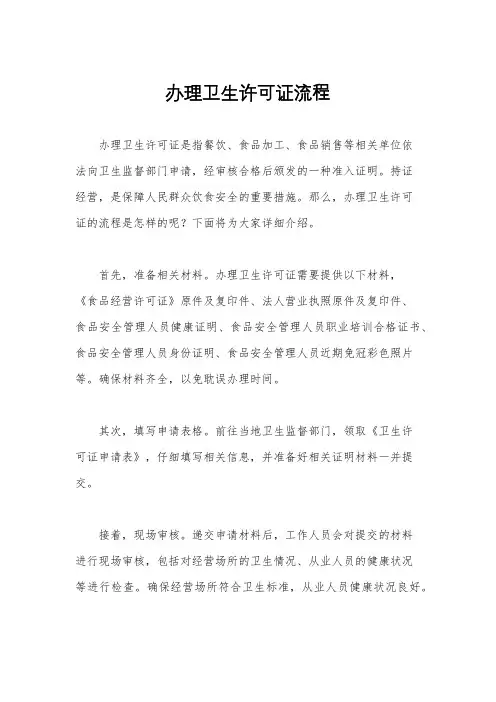 办理卫生许可证流程

办理卫生许可证是指餐饮、食品加工、食品销售等相关单位依法向卫生监督部门申请，经审核合格后颁发的一种准入证明。持证经营，是保障人民群众饮食安全的重要措施。那么，办理卫生许可证的流程是怎样的呢？下面将为大家详细介绍。

首先，准备相关材料。办理卫生许可证需要提供以下材料，《食品经营许可证》原件及复印件、法人营业执照原件及复印件、食品安全管理人员健康证明、食品安全管理人员职业培训合格证书、食品安全管理人员身份证明、食品安全管理人员近期免冠彩色照片等。确保材料齐全，以免耽误办理时间。

其次，填写申请表格。前往当地卫生监督部门，领取《卫生许可证申请表》，仔细填写相关信息，并准备好相关证明材料一并提交。

接着，现场审核。递交申请材料后，工作人员会对提交的材料进行现场审核，包括对经营场所的卫生情况、从业人员的健康状况等进行检查。确保经营场所符合卫生标准，从业人员健康状况良好。